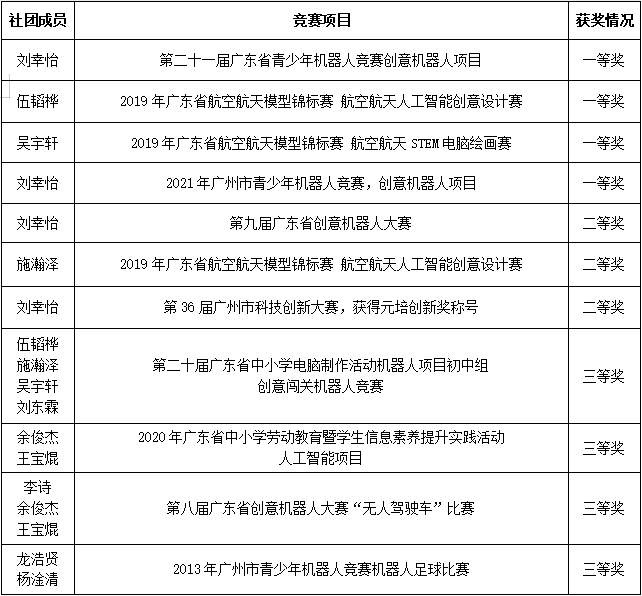 | 社团成员 | 竞赛项目 | 获奖情况 |
|---|---|---|
| 刘幸怡 | 第二十一届广东省青少年机器人竞赛创意机器人项目 | 一等奖 |
| 伍韬桦 | 2019 年广东省航空航天模型锦标赛 航空航天人工智能创意设计赛 | 一等奖 |
| 吴宇轩 | 2019 年广东省航空航天模型锦标赛 航空航天 STEM 电脑绘画赛 | 一等奖 |
| 刘幸怡 | 2021 年广州市青少年机器人竞赛，创意机器人项目 | 一等奖 |
| 刘幸怡 | 第九届广东省创意机器人大赛 | 二等奖 |
| 施瀚泽 | 2019 年广东省航空航天模型锦标赛 航空航天人工智能创意设计赛 | 二等奖 |
| 刘幸怡 | 第 36 届广州市科技创新大赛，获得元培创新奖称号 | 二等奖 |
| 伍韬桦 施瀚泽 吴宇轩 刘东霖 | 第二十届广东省中小学电脑制作活动机器人项目初中组 创意闯关机器人竞赛 | 三等奖 |
| 余俊杰 王宝焜 | 2020 年广东省中小学劳动教育暨学生信息素养提升实践活动 人工智能项目 | 三等奖 |
| 李诗 余俊杰 王宝焜 | 第八届广东省创意机器人大赛“无人驾驶车”比赛 | 三等奖 |
| 龙浩贤 杨淦清 | 2013 年广州市青少年机器人竞赛机器人足球比赛 | 三等奖 |